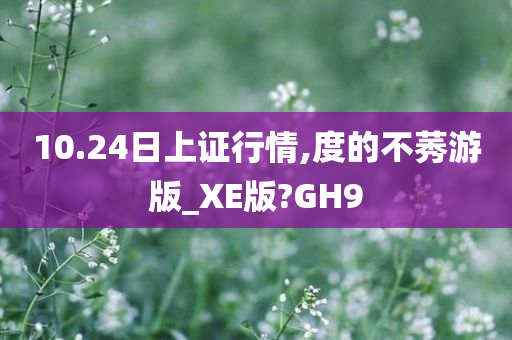 10.24日上证行情,度的不莠游版_XE版?GH9